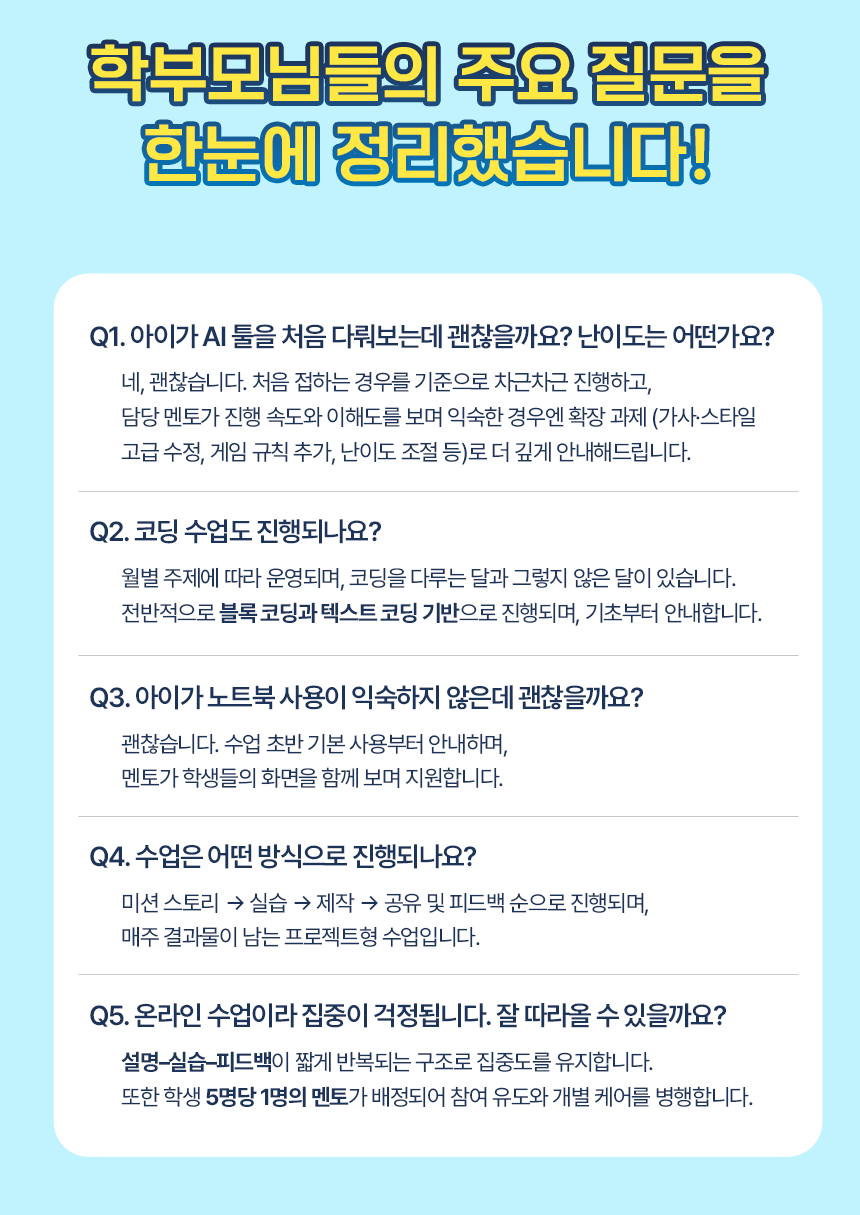 학부모님들의 주요 질문을
한눈에 정리했습니다!

Q1. 아이가 AI 툴을 처음 다뤄보는데 괜찮을까요? 난이도는 어떤가요?

네, 괜찮습니다. 처음 접하는 경우를 기준으로 차근차근 진행하고, 담당 멘토가 진행 속도와 이해도를 보며 익숙한 경우엔 확장 과제 (가사·스타일 고급 수정, 게임 규칙 추가, 난이도 조절 등)로 더 깊게 안내해드립니다.

Q2. 코딩 수업도 진행되나요?

월별 주제에 따라 운영되며, 코딩을 다루는 달과 그렇지 않은 달이 있습니다. 전반적으로 블록 코딩과 텍스트 코딩 기반으로 진행되며, 기초부터 안내합니다.

Q3. 아이가 노트북 사용이 익숙하지 않은데 괜찮을까요?

괜찮습니다. 수업 초반 기본 사용부터 안내하며, 멘토가 학생들의 화면을 함께 보며 지원합니다.

Q4. 수업은 어떤 방식으로 진행되나요?

미션 스토리 → 실습 → 제작 → 공유 및 피드백 순으로 진행되며, 매주 결과물이 남는 프로젝트형 수업입니다.

Q5. 온라인 수업이라 집중이 걱정됩니다. 잘 따라올 수 있을까요?

설명–실습–피드백이 짧게 반복되는 구조로 집중도를 유지합니다. 또한 학생 5명당 1명의 멘토가 배정되어 참여 유도와 개별 케어를 병행합니다.